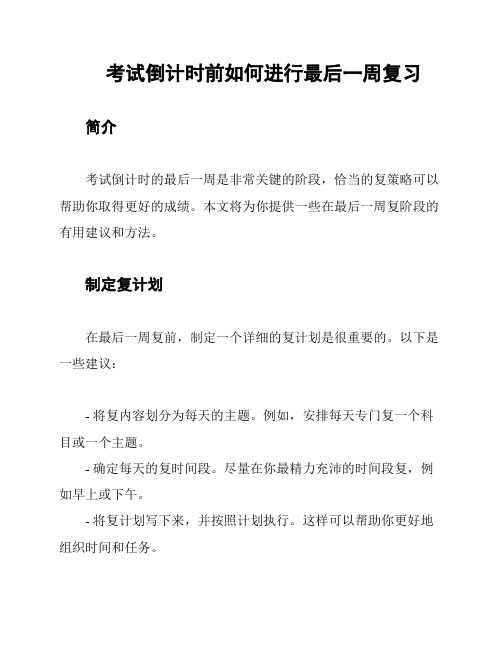 考试倒计时前如何进行最后一周复习

简介

考试倒计时的最后一周是非常关键的阶段，恰当的复策略可以帮助你取得更好的成绩。本文将为你提供一些在最后一周复阶段的有用建议和方法。

制定复计划

在最后一周复前，制定一个详细的复计划是很重要的。以下是一些建议：

- 将复内容划分为每天的主题。例如，安排每天专门复一个科目或一个主题。
- 确定每天的复时间段。尽量在你最精力充沛的时间段复，例如早上或下午。
- 将复计划写下来，并按照计划执行。这样可以帮助你更好地组织时间和任务。